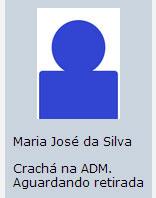 Maria José da Silva

Crachá na ADM.
Aguardando retirada